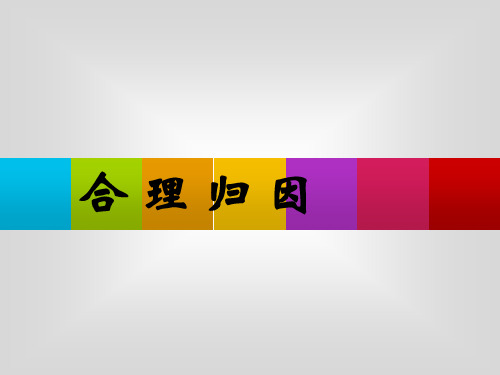 合理归因